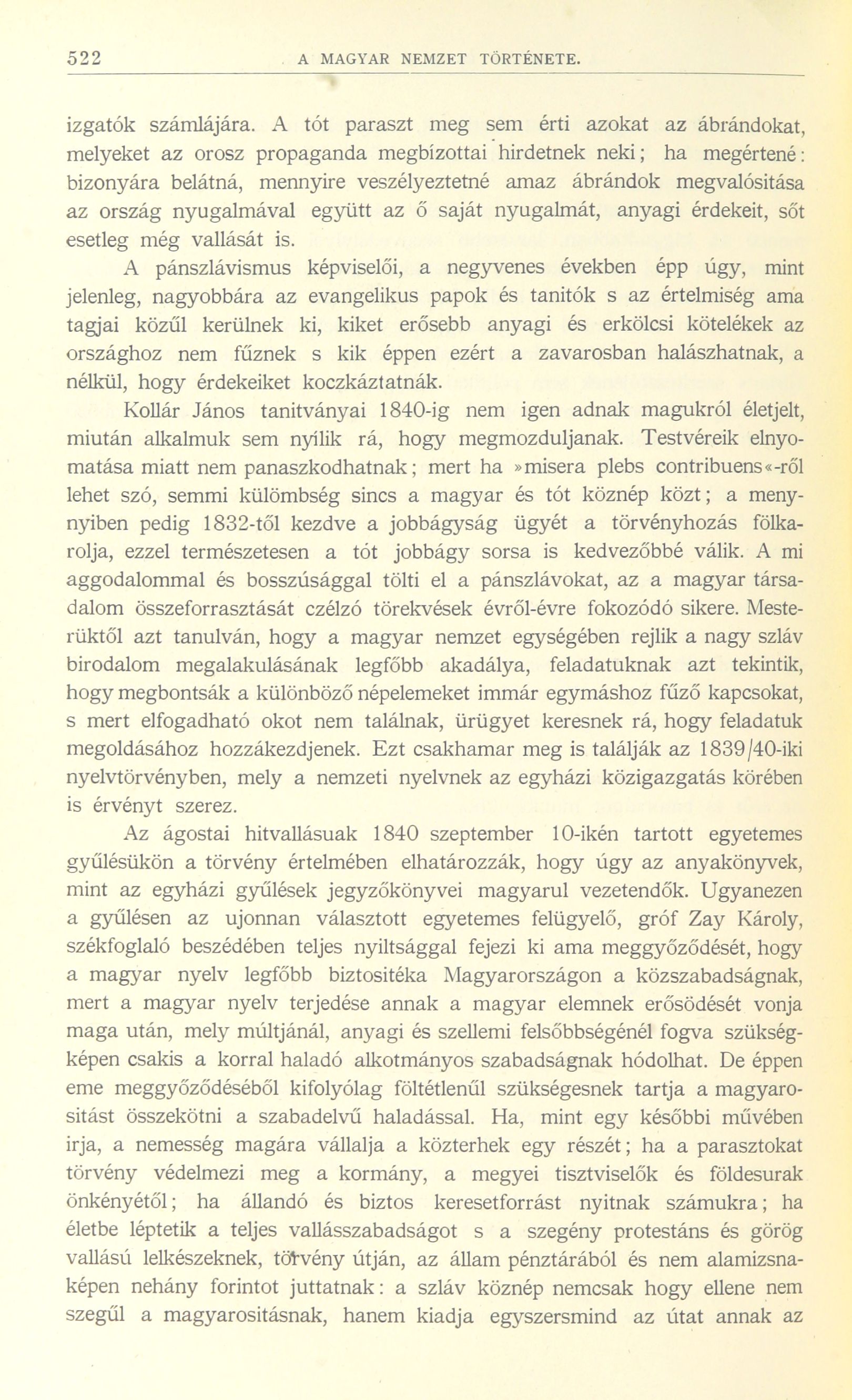 522 A MAGYAR NEMZET TÖRTÉNETE.

izgatók számlájára. A tót paraszt meg sem érti azokat az ábrándokat, melyeket az orosz propaganda megbízottai hirdetnek neki; ha megértené: bizonyára belátná, mennyire veszélyeztetné amaz ábrándok megvalósitása az ország nyugalmával együtt az ő saját nyugalmát, anyagi érdekeit, sőt esetleg még vallását is.

A pánszlávismus képviselői, a negyvenes években épp úgy, mint jelenleg, nagyobbára az evangelikus papok és tanitók s az értelmiség ama tagjai közűl kerülnek ki, kiket erősebb anyagi és erkölcsi kötelékek az országhoz nem fűznek s kik éppen ezért a zavarosban halászhatnak, a nélkül, hogy érdekeiket koczkáztatnák.

Kollár János tanitványai 1840-ig nem igen adnak magukról életjelt, miután alkalmuk sem nyílik rá, hogy megmozduljanak. Testvéreik elnyomatása miatt nem panaszkodhatnak; mert ha »misera plebs contribuens«-ről lehet szó, semmi külömbség sincs a magyar és tót köznép közt; a menynyiben pedig 1832-től kezdve a jobbágyság ügyét a törvényhozás fölkarolja, ezzel természetesen a tót jobbágy sorsa is kedvezőbbé válik. A mi aggodalommal és bosszúsággal tölti el a pánszlávokat, az a magyar társadalom összeforrasztását czélzó törekvések évről-évre fokozódó sikere. Mesterüktől azt tanulván, hogy a magyar nemzet egységében rejlik a nagy szláv birodalom megalakulásának legfőbb akadálya, feladatuknak azt tekintik, hogy megbontsák a különböző népelemeket immár egymáshoz fűző kapcsokat, s mert elfogadható okot nem találnak, ürügyet keresnek rá, hogy feladatuk megoldásához hozzákezdjenek. Ezt csakhamar meg is találják az 1839/40-iki nyelvtörvényben, mely a nemzeti nyelvnek az egyházi közigazgatás körében is érvényt szerez.

Az ágostai hitvallásuak 1840 szeptember 10-ikén tartott egyetemes gyűlésükön a törvény értelmében elhatározzák, hogy úgy az anyakönyvek, mint az egyházi gyűlések jegyzőkönyvei magyarul vezetendők. Ugyanezen a gyűlésen az ujonnan választott egyetemes felügyelő, gróf Zay Károly, székfoglaló beszédében teljes nyiltsággal fejezi ki ama meggyőződését, hogy a magyar nyelv legfőbb biztositéka Magyarországon a közszabadságnak, mert a magyar nyelv terjedése annak a magyar elemnek erősödését vonja maga után, mely múltjánál, anyagi és szellemi felsőbbségénél fogva szükségképen csakis a korral haladó alkotmányos szabadságnak hódolhat. De éppen eme meggyőződéséből kifolyólag föltétlenűl szükségesnek tartja a magyarositást összekötni a szabadelvű haladással. Ha, mint egy későbbi művében irja, a nemesség magára vállalja a közterhek egy részét; ha a parasztokat törvény védelmezi meg a kormány, a megyei tisztviselők és földesurak önkényétől; ha állandó és biztos keresetforrást nyitnak számukra; ha életbe léptetik a teljes vallásszabadságot s a szegény protestáns és görög vallású lelkészeknek, törvény útján, az állam pénztárából és nem alamizsnaképen nehány forintot juttatnak: a szláv köznép nemcsak hogy ellene nem szegűl a magyarositásnak, hanem kiadja egyszersmind az útat annak az